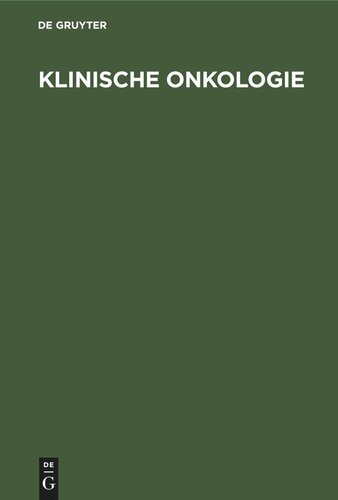 DE GRUYTER

KLINISCHE ONKOLOGIE

DE
G